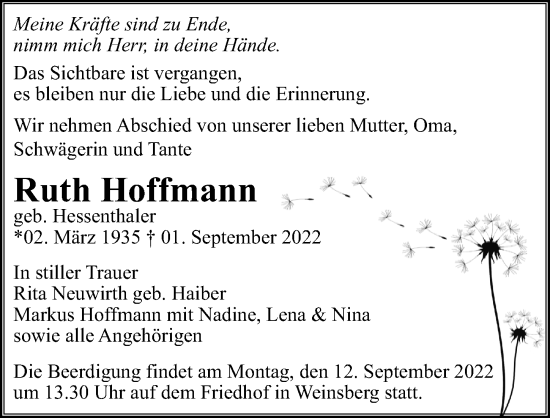 Meine Kräfte sind zu Ende,
nimm mich Herr, in deine Hände.

Das Sichtbare ist vergangen,
es bleiben nur die Liebe und die Erinnerung.

Wir nehmen Abschied von unserer lieben Mutter, Oma, Schwägerin und Tante

Ruth Hoffmann

geb. Hessenthaler
*02. März 1935 † 01. September 2022

In stiller Trauer
Rita Neuwirth geb. Haiber
Markus Hoffmann mit Nadine, Lena & Nina
sowie alle Angehörigen

Die Beerdigung findet am Montag, den 12. September 2022 um 13.30 Uhr auf dem Friedhof in Weinsberg statt.